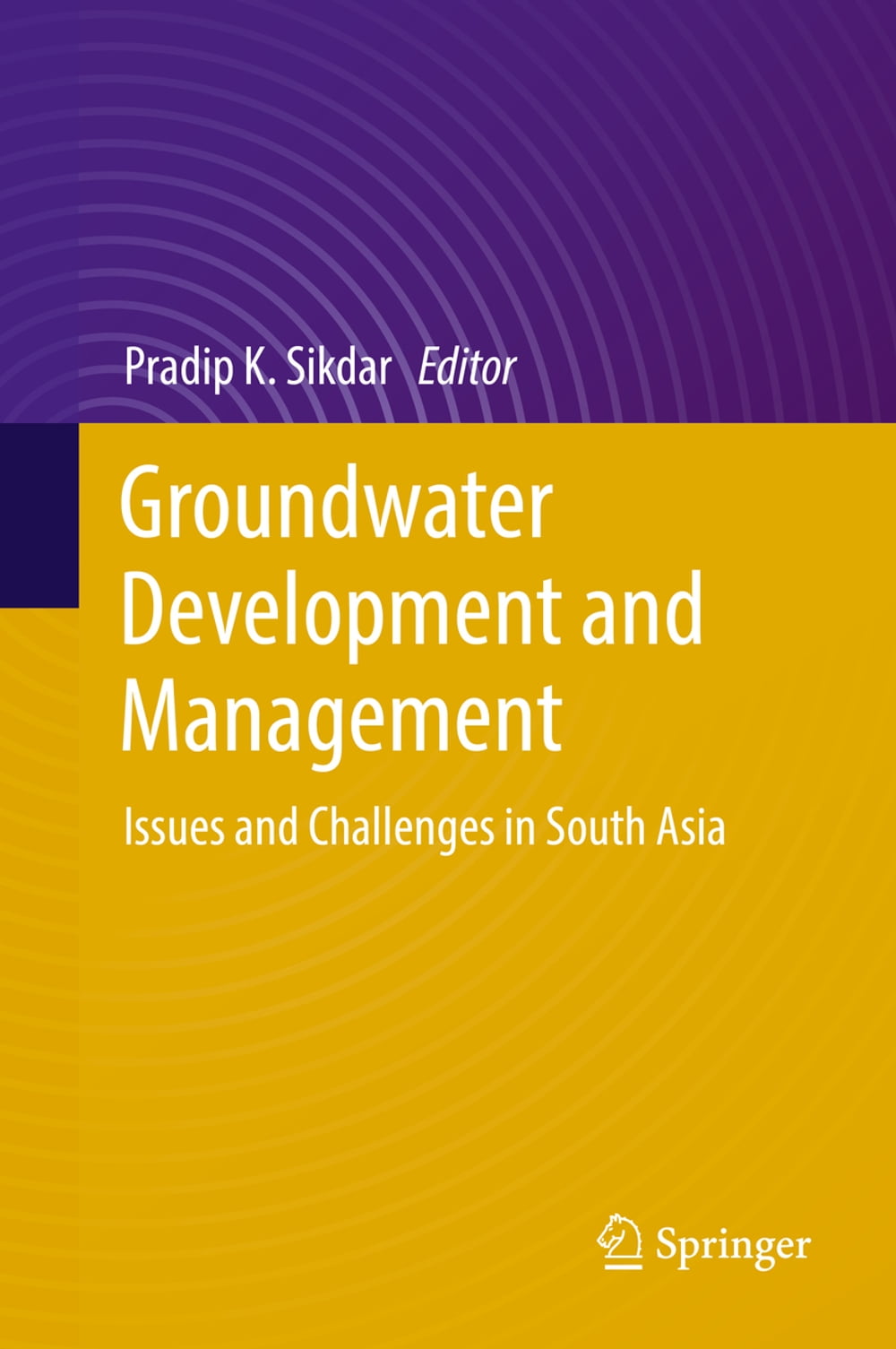 Pradip K. Sikdar Editor

Groundwater Development and Management

Issues and Challenges in South Asia

Springer